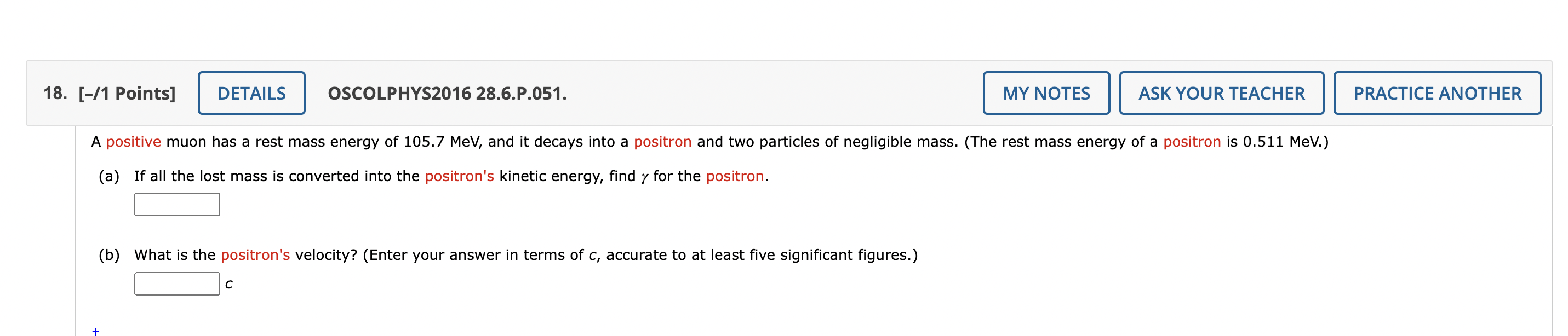 18. [–/1 Points] DETAILS OSCOLPHYS2016 28.6.P.051. MY NOTES ASK YOUR TEACHER PRACTICE ANOTHER

A positive muon has a rest mass energy of 105.7 MeV, and it decays into a positron and two particles of negligible mass. (The rest mass energy of a positron is 0.511 MeV.)

(a) If all the lost mass is converted into the positron's kinetic energy, find $\gamma$ for the positron.

(b) What is the positron's velocity? (Enter your answer in terms of $c$, accurate to at least five significant figures.)

$c$

+